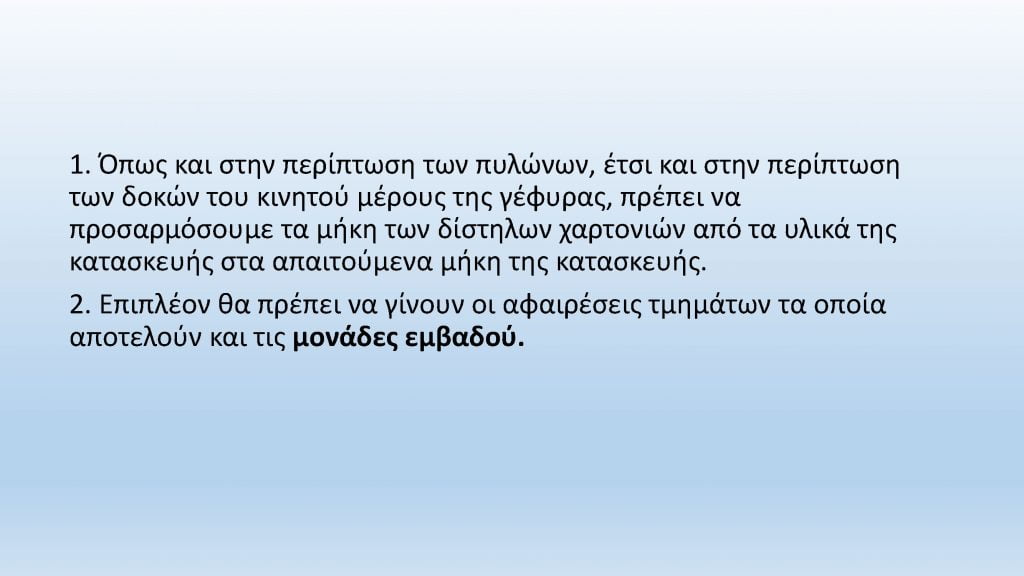 1. Όπως και στην περίπτωση των πυλώνων, έτσι και στην περίπτωση των δοκών του κινητού μέρους της γέφυρας, πρέπει να προσαρμόσουμε τα μήκη των δίστηλων χαρτονιών από τα υλικά της κατασκευής στα απαιτούμενα μήκη της κατασκευής.

2. Επιπλέον θα πρέπει να γίνουν οι αφαιρέσεις τμημάτων τα οποία αποτελούν και τις μονάδες εμβαδού.